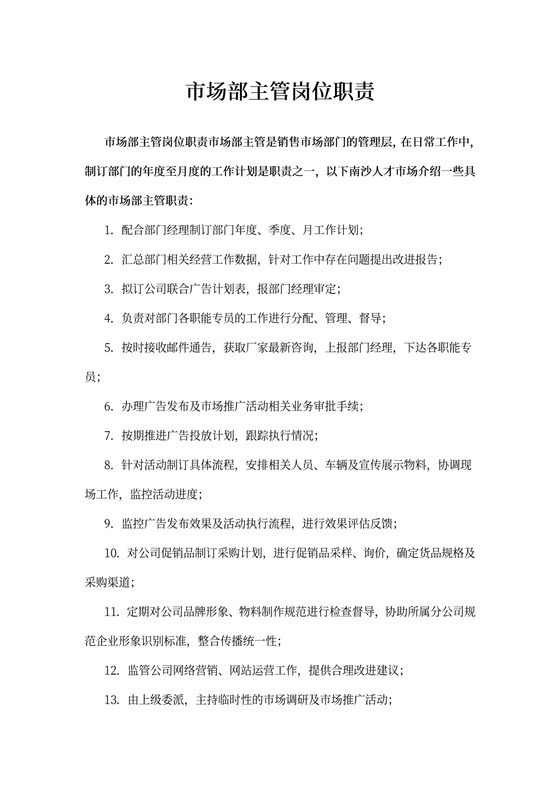 市场部主管岗位职责

市场部主管岗位职责市场部主管是销售市场部门的管理层，在日常工作中，制订部门的年度至月度的工作计划是职责之一，以下南沙人才市场介绍一些具体的市场部主管职责：

1. 配合部门经理制订部门年度、季度、月工作计划；

2. 汇总部门相关经营工作数据，针对工作中存在问题提出改进报告；

3. 拟订公司联合广告计划表，报部门经理审定；

4. 负责对部门各职能专员的工作进行分配、管理、督导；

5. 按时接收邮件通告，获取厂家最新咨询，上报部门经理，下达各职能专员；

6. 办理广告发布及市场推广活动相关业务审批手续；

7. 按期推进广告投放计划，跟踪执行情况；

8. 针对活动制订具体流程，安排相关人员、车辆及宣传展示物料，协调现场工作，监控活动进度；

9. 监控广告发布效果及活动执行流程，进行效果评估反馈；

10. 对公司促销品制订采购计划，进行促销品采样、询价，确定货品规格及采购渠道；

11. 定期对公司品牌形象、物料制作规范进行检查督导，协助所属分公司规范企业形象识别标准，整合传播统一性；

12. 监管公司网络营销、网站运营工作，提供合理改进建议；

13. 由上级委派，主持临时性的市场调研及市场推广活动；